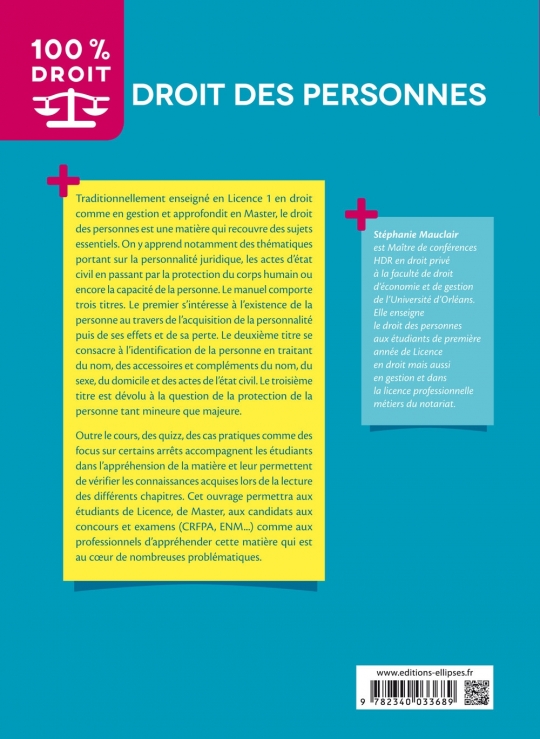 100 %
DROIT

DROIT DES PERSONNES

Traditionnellement enseigné en Licence 1 en droit comme en gestion et approfondit en Master, le droit des personnes est une matière qui recouvre des sujets essentiels. On y apprend notamment des thématiques portant sur la personnalité juridique, les actes d'état civil en passant par la protection du corps humain ou encore la capacité de la personne. Le manuel comporte trois titres. Le premier s'intéresse à l'existence de la personne au travers de l'acquisition de la personnalité puis de ses effets et de sa perte. Le deuxième titre se consacre à l'identification de la personne en traitant du nom, des accessoires et compléments du nom, du sexe, du domicile et des actes de l'état civil. Le troisième titre est dévolu à la question de la protection de la personne tant mineure que majeure.

Outre le cours, des quizz, des cas pratiques comme des focus sur certains arrêts accompagnent les étudiants dans l'appréhension de la matière et leur permettent de vérifier les connaissances acquises lors de la lecture des différents chapitres. Cet ouvrage permettra aux étudiants de Licence, de Master, aux candidats aux concours et examens (CRFPA, ENM...) comme aux professionnels d'appréhender cette matière qui est au cœur de nombreuses problématiques.

Stéphanie Mauclair est Maître de conférences HDR en droit privé à la faculté de droit d'économie et de gestion de l'Université d'Orléans. Elle enseigne le droit des personnes aux étudiants de première année de Licence en droit mais aussi en gestion et dans la licence professionnelle métiers du notariat.

www.editions-ellipses.fr

9 782340 033689